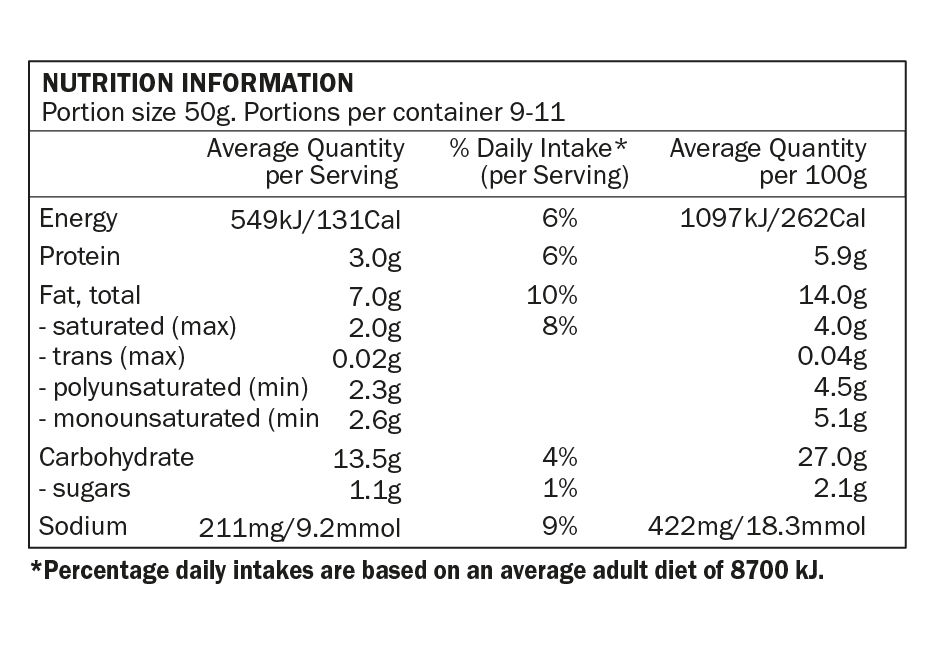 NUTRITION INFORMATION
Portion size 50g. Portions per container 9-11

| | Average Quantity per Serving | % Daily Intake* (per Serving) | Average Quantity per 100g |
|---|---|---|---|
| Energy | 549kJ/131Cal | 6% | 1097kJ/262Cal |
| Protein | 3.0g | 6% | 5.9g |
| Fat, total | 7.0g | 10% | 14.0g |
| - saturated (max) | 2.0g | 8% | 4.0g |
| - trans (max) | 0.02g | | 0.04g |
| - polyunsaturated (min) | 2.3g | | 4.5g |
| - monounsaturated (min | 2.6g | | 5.1g |
| Carbohydrate | 13.5g | 4% | 27.0g |
| - sugars | 1.1g | 1% | 2.1g |
| Sodium | 211mg/9.2mmol | 9% | 422mg/18.3mmol |

*Percentage daily intakes are based on an average adult diet of 8700 kJ.